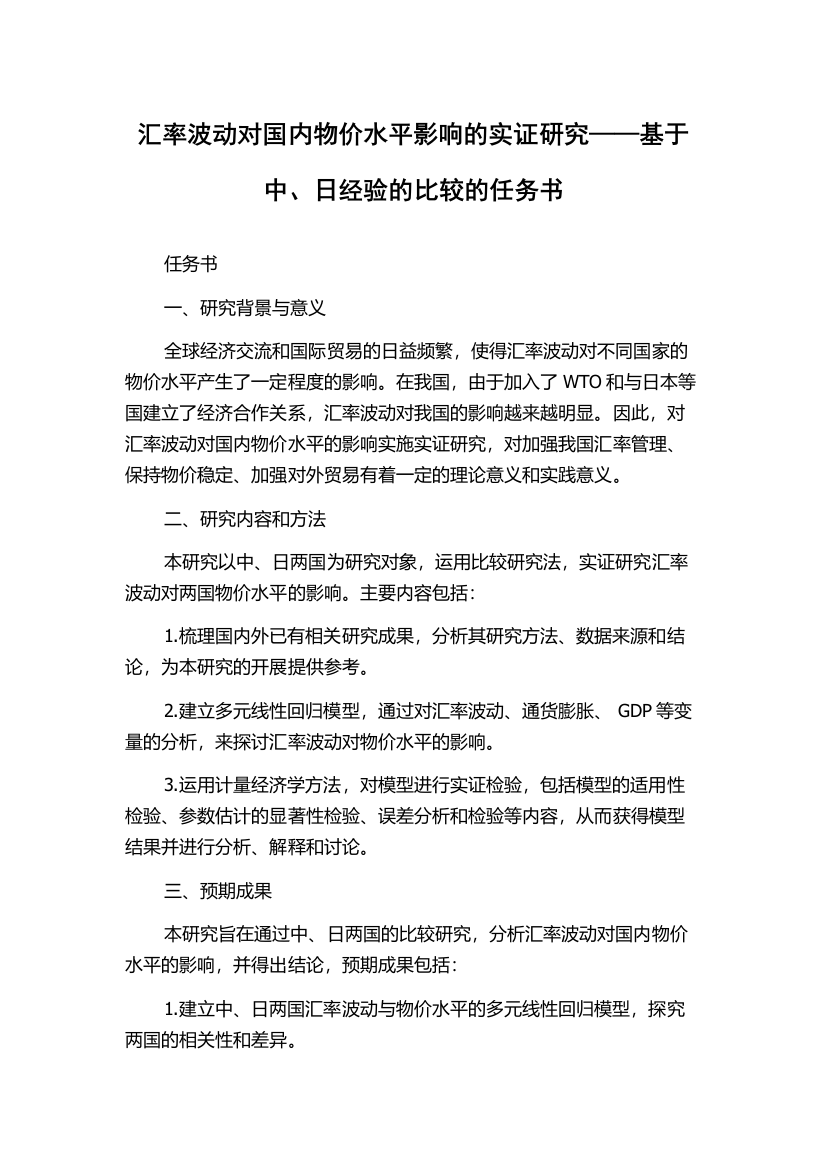 汇率波动对国内物价水平影响的实证研究——基于中、日经验的比较的任务书

任务书

一、研究背景与意义

全球经济交流和国际贸易的日益频繁，使得汇率波动对不同国家的物价水平产生了一定程度的影响。在我国，由于加入了 WTO 和与日本等国建立了经济合作关系，汇率波动对我国的影响越来越明显。因此，对汇率波动对国内物价水平的影响实施实证研究，对加强我国汇率管理、保持物价稳定、加强对外贸易有着一定的理论意义和实践意义。

二、研究内容和方法

本研究以中、日两国为研究对象，运用比较研究法，实证研究汇率波动对两国物价水平的影响。主要内容包括：

1.梳理国内外已有相关研究成果，分析其研究方法、数据来源和结论，为本研究的开展提供参考。

2.建立多元线性回归模型，通过对汇率波动、通货膨胀、 GDP 等变量的分析，来探讨汇率波动对物价水平的影响。

3.运用计量经济学方法，对模型进行实证检验，包括模型的适用性检验、参数估计的显著性检验、误差分析和检验等内容，从而获得模型结果并进行分析、解释和讨论。

三、预期成果

本研究旨在通过中、日两国的比较研究，分析汇率波动对国内物价水平的影响，并得出结论，预期成果包括：

1.建立中、日两国汇率波动与物价水平的多元线性回归模型，探究两国的相关性和差异。